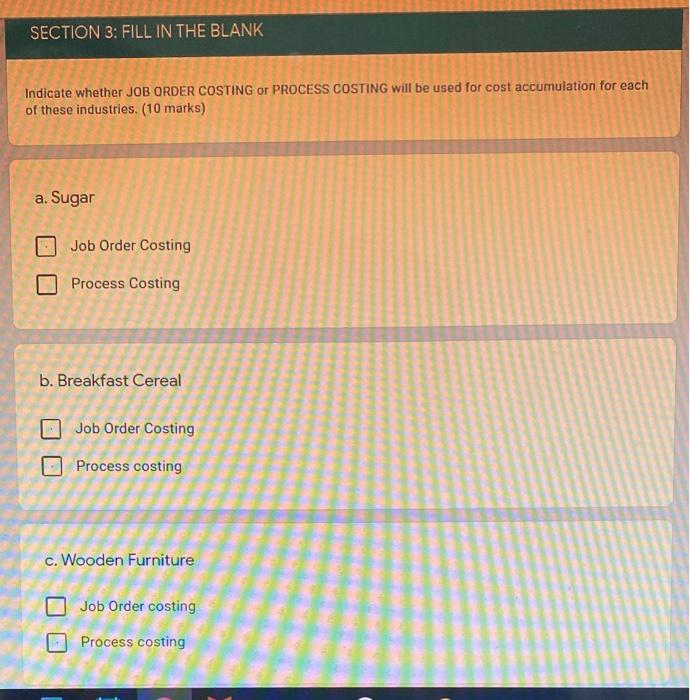 SECTION 3: FILL IN THE BLANK

Indicate whether JOB ORDER COSTING or PROCESS COSTING will be used for cost accumulation for each of these industries. (10 marks)

a. Sugar

Job Order Costing

Process Costing

b. Breakfast Cereal

Job Order Costing

Process costing

c. Wooden Furniture

Job Order costing

Process costing